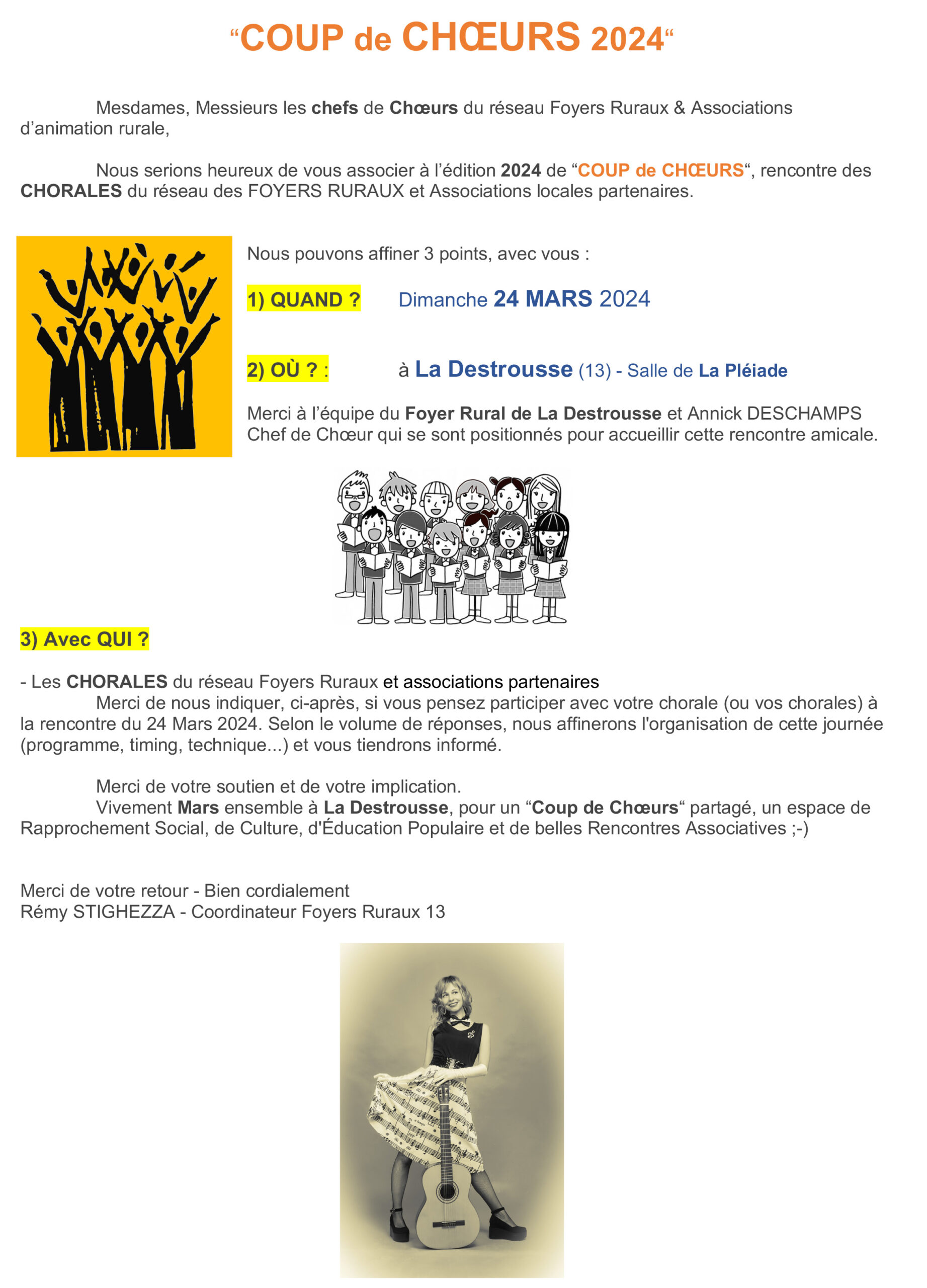 “COUP de CHŒURS 2024“

Mesdames, Messieurs les chefs de Chœurs du réseau Foyers Ruraux & Associations d’animation rurale,

Nous serions heureux de vous associer à l’édition 2024 de “COUP de CHŒURS“, rencontre des CHORALES du réseau des FOYERS RURAUX et Associations locales partenaires.

Nous pouvons affiner 3 points, avec vous :

1) QUAND ? Dimanche 24 MARS 2024

2) OÙ ? : à La Destrousse (13) - Salle de La Pléiade

Merci à l’équipe du Foyer Rural de La Destrousse et Annick DESCHAMPS Chef de Chœur qui se sont positionnés pour accueillir cette rencontre amicale.

3) Avec QUI ?

- Les CHORALES du réseau Foyers Ruraux et associations partenaires
Merci de nous indiquer, ci-après, si vous pensez participer avec votre chorale (ou vos chorales) à la rencontre du 24 Mars 2024. Selon le volume de réponses, nous affinerons l'organisation de cette journée (programme, timing, technique...) et vous tiendrons informé.

Merci de votre soutien et de votre implication.
Vivement Mars ensemble à La Destrousse, pour un “Coup de Chœurs“ partagé, un espace de Rapprochement Social, de Culture, d'Éducation Populaire et de belles Rencontres Associatives ;-)

Merci de votre retour - Bien cordialement
Rémy STIGHEZZA - Coordinateur Foyers Ruraux 13